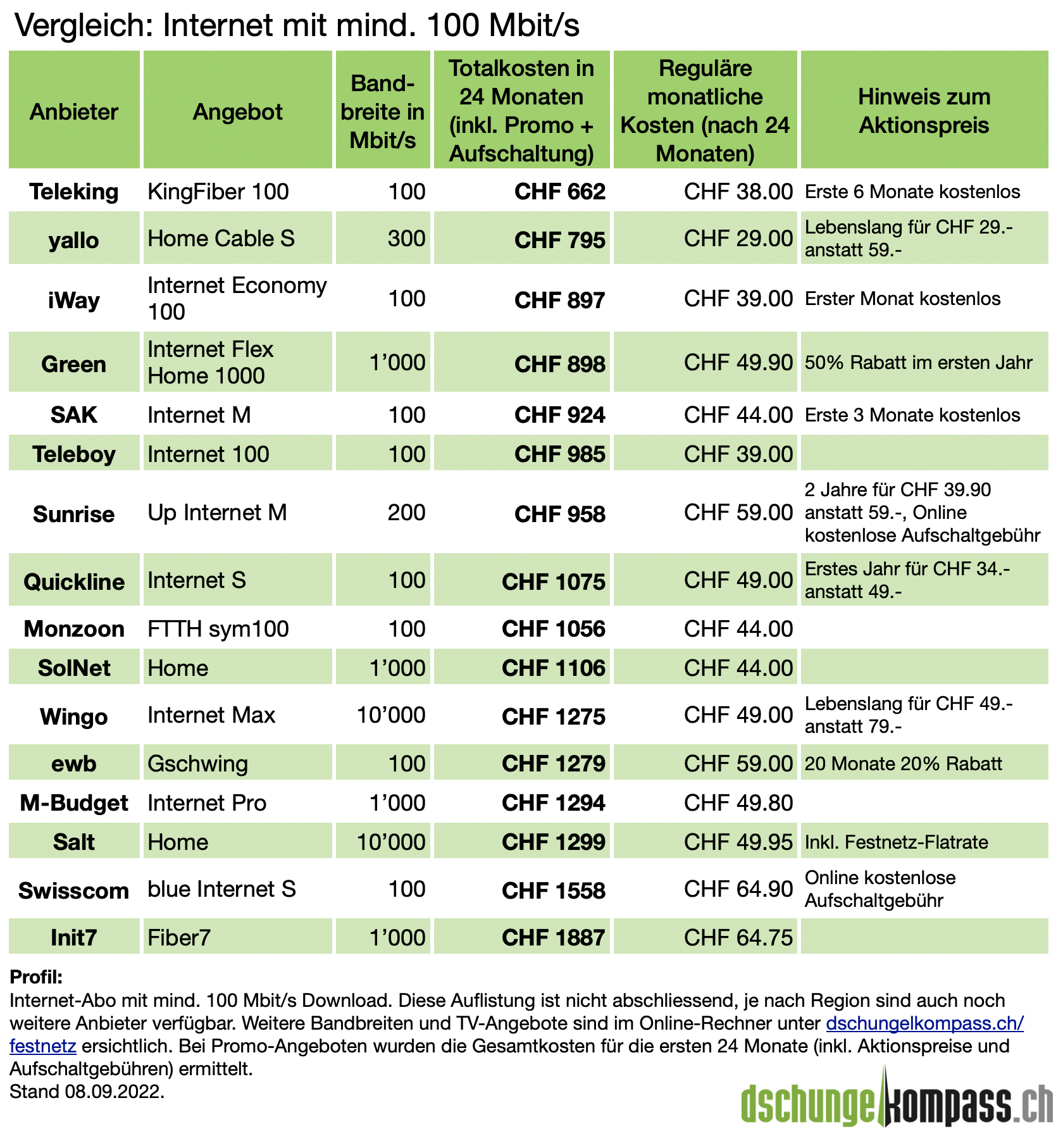 Vergleich: Internet mit mind. 100 Mbit/s

| Anbieter | Angebot | Bandbreite in Mbit/s | Totalkosten in 24 Monaten (inkl. Promo + Aufschaltung) | Reguläre monatliche Kosten (nach 24 Monaten) | Hinweis zum Aktionspreis |
|---|---|---|---|---|---|
| Teleking | KingFiber 100 | 100 | CHF 662 | CHF 38.00 | Erste 6 Monate kostenlos |
| yallo | Home Cable S | 300 | CHF 795 | CHF 29.00 | Lebenslang für CHF 29.- anstatt 59.- |
| iWay | Internet Economy 100 | 100 | CHF 897 | CHF 39.00 | Erster Monat kostenlos |
| Green | Internet Flex Home 1000 | 1'000 | CHF 898 | CHF 49.90 | 50% Rabatt im ersten Jahr |
| SAK | Internet M | 100 | CHF 924 | CHF 44.00 | Erste 3 Monate kostenlos |
| Teleboy | Internet 100 | 100 | CHF 985 | CHF 39.00 | |
| Sunrise | Up Internet M | 200 | CHF 958 | CHF 59.00 | 2 Jahre für CHF 39.90 anstatt 59.-, Online kostenlose Aufschaltgebühr |
| Quickline | Internet S | 100 | CHF 1075 | CHF 49.00 | Erstes Jahr für CHF 34.- anstatt 49.- |
| Monzoon | FTTH sym100 | 100 | CHF 1056 | CHF 44.00 | |
| SolNet | Home | 1'000 | CHF 1106 | CHF 44.00 | |
| Wingo | Internet Max | 10'000 | CHF 1275 | CHF 49.00 | Lebenslang für CHF 49.- anstatt 79.- |
| ewb | Gschwing | 100 | CHF 1279 | CHF 59.00 | 20 Monate 20% Rabatt |
| M-Budget | Internet Pro | 1'000 | CHF 1294 | CHF 49.80 | |
| Salt | Home | 10'000 | CHF 1299 | CHF 49.95 | Inkl. Festnetz-Flatrate |
| Swisscom | blue Internet S | 100 | CHF 1558 | CHF 64.90 | Online kostenlose Aufschaltgebühr |
| Init7 | Fiber7 | 1'000 | CHF 1887 | CHF 64.75 | |

Profil:
Internet-Abo mit mind. 100 Mbit/s Download. Diese Auflistung ist nicht abschliessend, je nach Region sind auch noch weitere Anbieter verfügbar. Weitere Bandbreiten und TV-Angebote sind im Online-Rechner unter dschungelkompass.ch/festnetz ersichtlich. Bei Promo-Angeboten wurden die Gesamtkosten für die ersten 24 Monate (inkl. Aktionspreise und Aufschaltgebühren) ermittelt.
Stand 08.09.2022.

dschungelkompass.ch